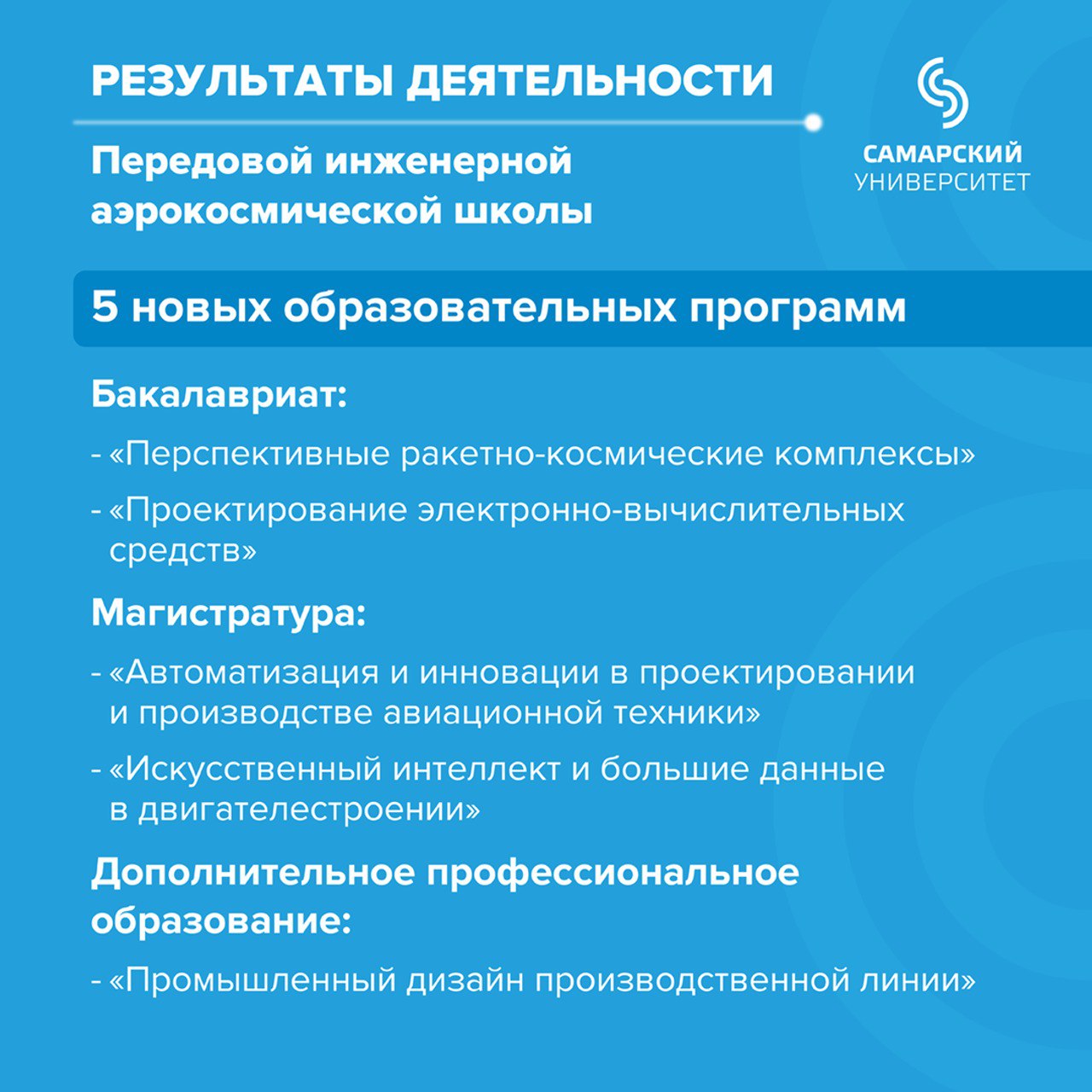 РЕЗУЛЬТАТЫ ДЕЯТЕЛЬНОСТИ

САМАРСКИЙ УНИВЕРСИТЕТ

Передовой инженерной аэрокосмической школы

5 новых образовательных программ

Бакалавриат:

- «Перспективные ракетно-космические комплексы»

- «Проектирование электронно-вычислительных средств»

Магистратура:

- «Автоматизация и инновации в проектировании и производстве авиационной техники»

- «Искусственный интеллект и большие данные в двигателестроении»

Дополнительное профессиональное образование:

- «Промышленный дизайн производственной линии»